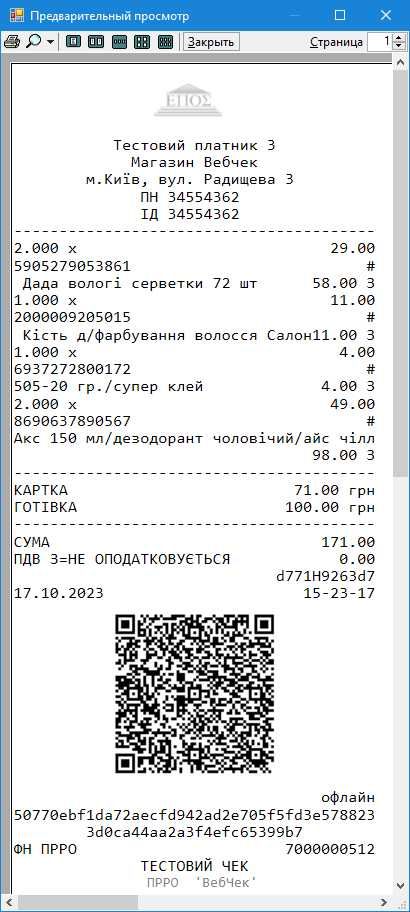 Предварительный просмотр

Закрыть Страница 1

ЕПОС

Тестовий платник 3
Магазин Вебчек
м.Київ, вул. Радищева 3
ПН 34554362
ІД 34554362

2.000 x 29.00
5905279053861 #
Дада вологі серветки 72 шт 58.00 З
1.000 x 11.00
2000009205015 #
Кість д/фарбування волосся Салон11.00 З
1.000 x 4.00
6937272800172 #
505-20 гр./супер клей 4.00 З
2.000 x 49.00
8690637890567 #
Акс 150 мл/дезодорант чоловічий/айс чілл
98.00 З

КАРТКА 71.00 грн
ГОТІВКА 100.00 грн

СУМА 171.00
ПДВ З=НЕ ОПОДАТКОВУЄТЬСЯ 0.00
d771H9263d7
17.10.2023 15-23-17

офлайн
50770ebf1da72aecfd942ad2e705f5fd3e578823
3d0ca44aa2a3f4efc65399b7
ФН ПРРО 7000000512
ТЕСТОВИЙ ЧЕК
ПРРО 'ВебЧек'